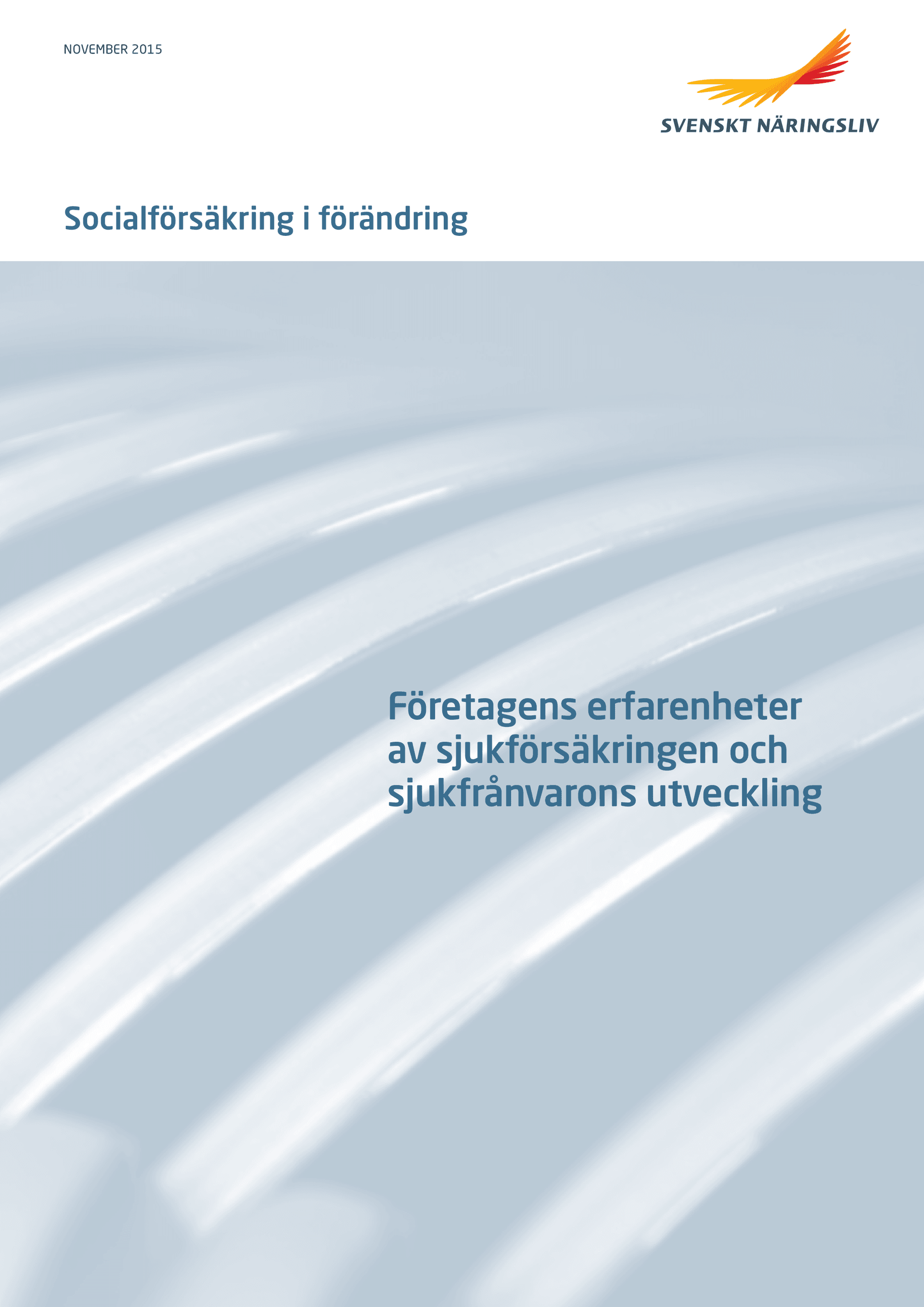 NOVEMBER 2015

SVENSKT NÄRINGSLIV

Socialförsäkring i förändring

Företagens erfarenheter av sjukförsäkringen och sjukfrånvarons utveckling